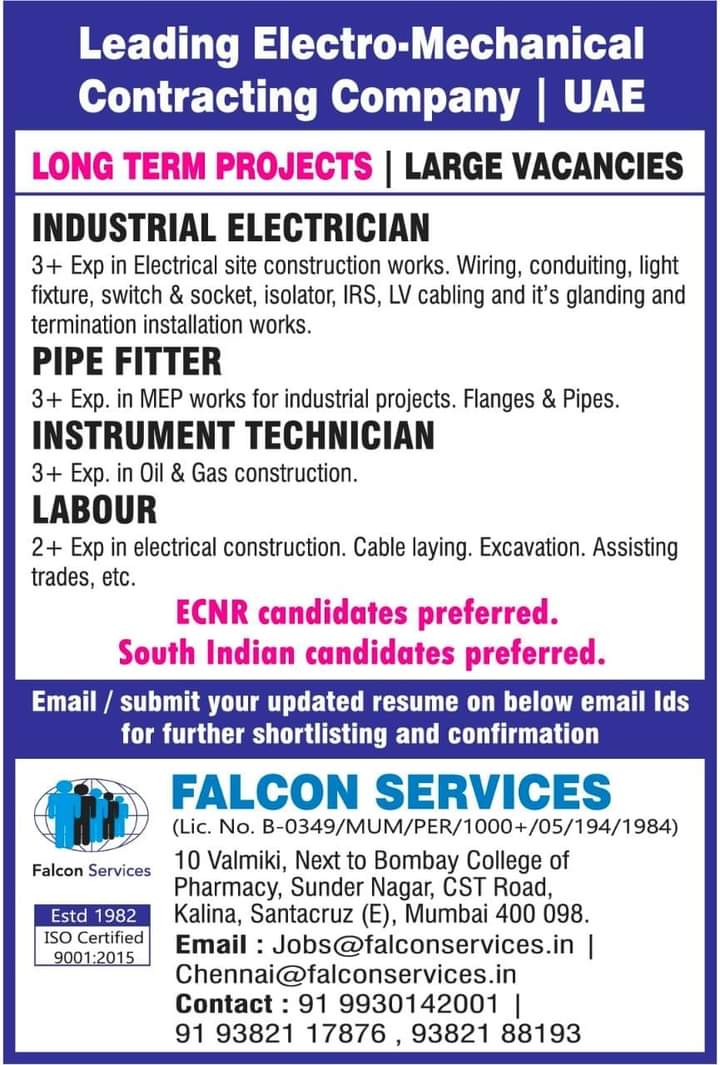 Leading Electro-Mechanical Contracting Company | UAE

LONG TERM PROJECTS | LARGE VACANCIES

INDUSTRIAL ELECTRICIAN

3+ Exp in Electrical site construction works. Wiring, conduiting, light fixture, switch & socket, isolator, IRS, LV cabling and it's glanding and termination installation works.

PIPE FITTER

3+ Exp. in MEP works for industrial projects. Flanges & Pipes.

INSTRUMENT TECHNICIAN

3+ Exp. in Oil & Gas construction.

LABOUR

2+ Exp in electrical construction. Cable laying. Excavation. Assisting trades, etc.

ECNR candidates preferred.
South Indian candidates preferred.

Email / submit your updated resume on below email Ids for further shortlisting and confirmation

Falcon Services

Estd 1982
ISO Certified 9001:2015

FALCON SERVICES
(Lic. No. B-0349/MUM/PER/1000+/05/194/1984)
10 Valmiki, Next to Bombay College of Pharmacy, Sunder Nagar, CST Road, Kalina, Santacruz (E), Mumbai 400 098.
Email : Jobs@falconservices.in | Chennai@falconservices.in
Contact : 91 9930142001 | 91 93821 17876 , 93821 88193